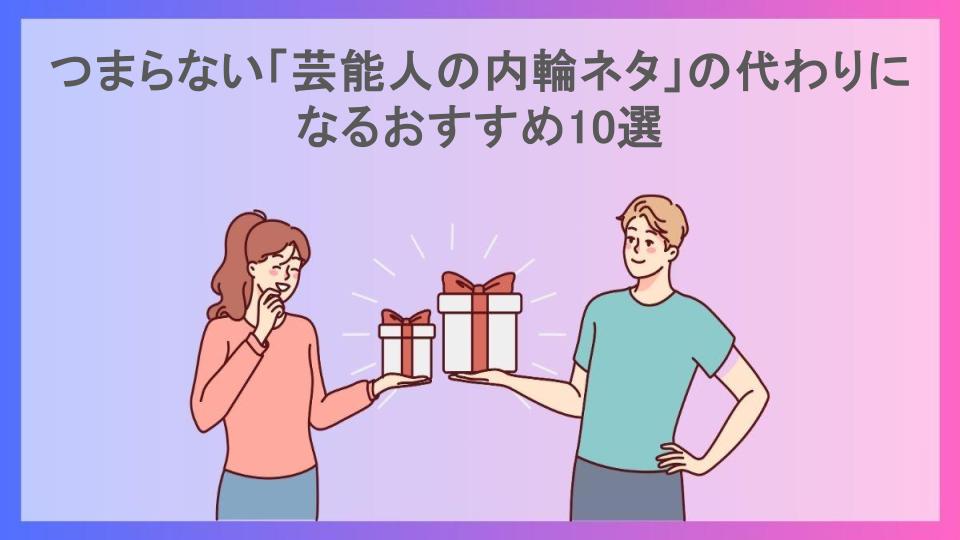 つまらない「芸能人の内輪ネタ」の代わりになるおすすめ10選